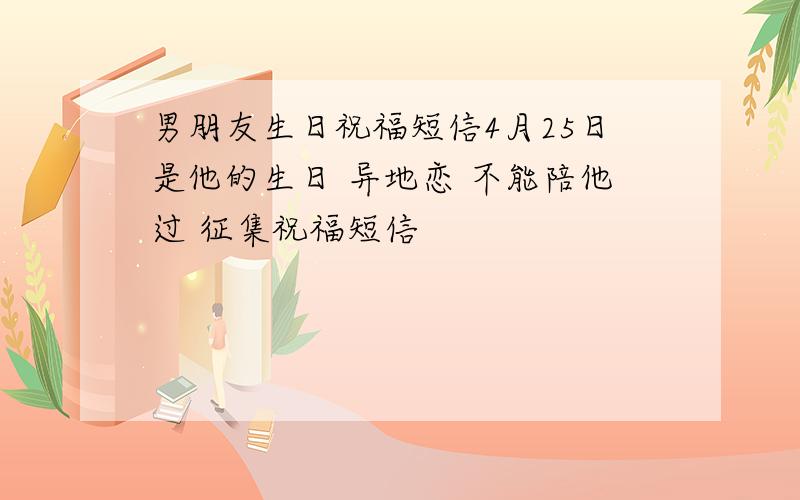 男朋友生日祝福短信4月25日是他的生日 异地恋 不能陪他过 征集祝福短信